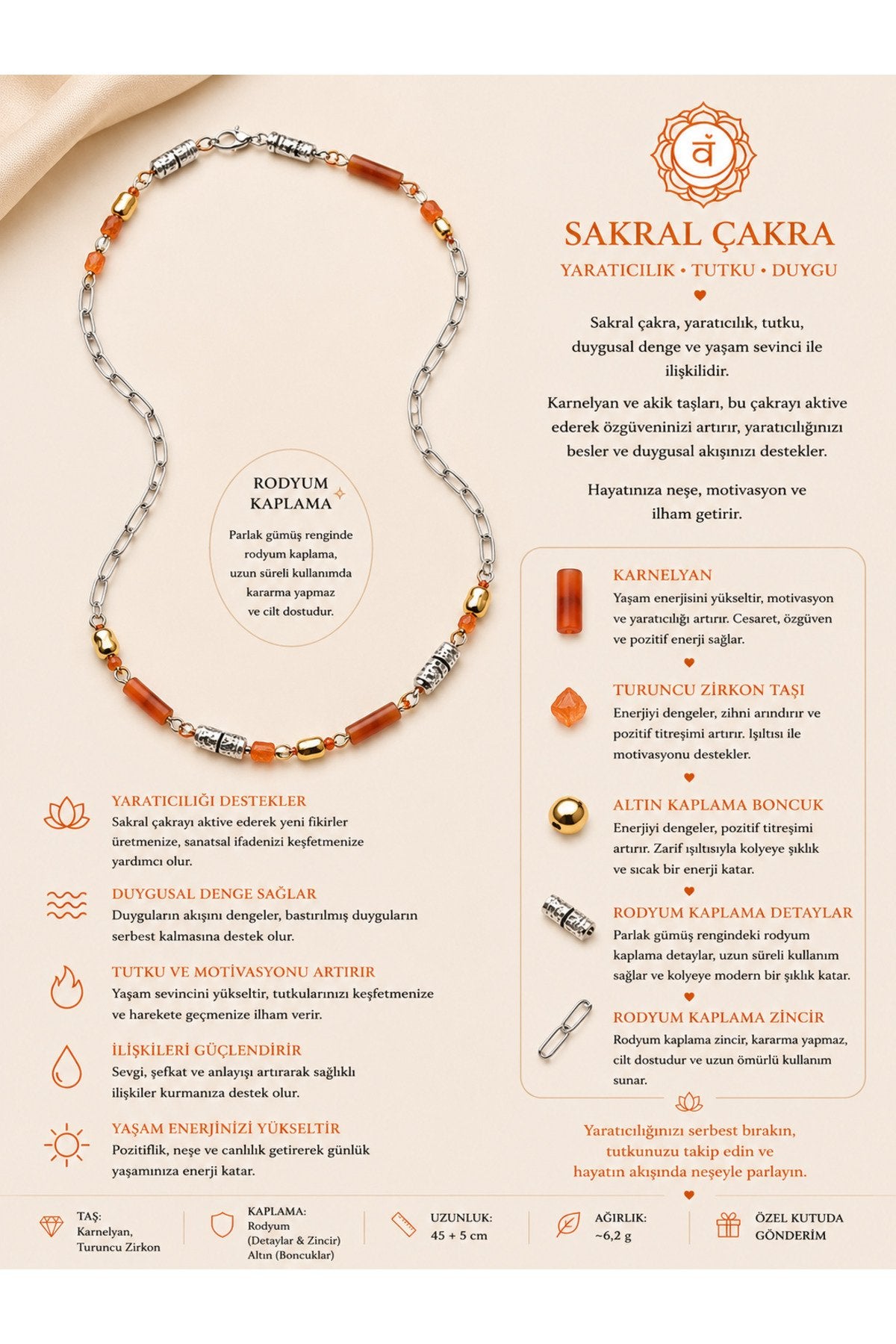 वं

SAKRAL ÇAKRA

YARATICILIK • TUTKU • DUYGU

Sakral çakra, yaratıcılık, tutku, duygusal denge ve yaşam sevinci ile ilişkilidir.

Karnelyan ve akik taşları, bu çakrayı aktive ederek özgüveninizi artırır, yaratıcılığınızı besler ve duygusal akışınızı destekler.

Hayatınıza neşe, motivasyon ve ilham getirir.

RODYUM KAPLAMA

Parlak gümüş renginde rodyum kaplama, uzun süreli kullanımda kararma yapmaz ve cilt dostudur.

KARNELYAN
Yaşam enerjisini yükseltir, motivasyon ve yaratıcılığı artırır. Cesaret, özgüven ve pozitif enerji sağlar.

TURUNCU ZİRKON TAŞI
Enerjiyi dengeler, zihni arındırır ve pozitif titreşimi artırır. Işıltısı ile motivasyonu destekler.

ALTIN KAPLAMA BONCUK
Enerjiyi dengeler, pozitif titreşimi artırır. Zarif ışıltısıyla kolyeye şıklık ve sıcak bir enerji katar.

RODYUM KAPLAMA DETAYLAR
Parlak gümüş rengindeki rodyum kaplama detaylar, uzun süreli kullanım sağlar ve kolyeye modern bir şıklık katar.

RODYUM KAPLAMA ZİNCİR
Rodyum kaplama zincir, kararma yapmaz, cilt dostudur ve uzun ömürlü kullanım sunar.

YARATICILIĞI DESTEKLER
Sakral çakrayı aktive ederek yeni fikirler üretmenize, sanatsal ifadenizi keşfetmenize yardımcı olur.

DUYGUSAL DENGE SAĞLAR
Duyguların akışını dengeler, bastırılmış duyguların serbest kalmasına destek olur.

TUTKU VE MOTİVASYONU ARTIRIR
Yaşam sevincini yükseltir, tutkularınızı keşfetmenize ve harekete geçmenize ilham verir.

İLİŞKİLERİ GÜÇLENDİRİR
Sevgi, şefkat ve anlayışı artırarak sağlıklı ilişkiler kurmanıza destek olur.

YAŞAM ENERJİNİZİ YÜKSELTİR
Pozitiflik, neşe ve canlılık getirerek günlük yaşamınıza enerji katar.

Yaratıcılığınızı serbest bırakın, tutkunuzu takip edin ve hayatın akışında neşeyle parlayın.

TAŞ:
Karnelyan,
Turuncu Zirkon

KAPLAMA:
Rodyum
(Detaylar & Zincir)
Altın (Boncuklar)

UZUNLUK:
45 + 5 cm

AĞIRLIK:
~6,2 g

ÖZEL KUTUDA
GÖNDERİM